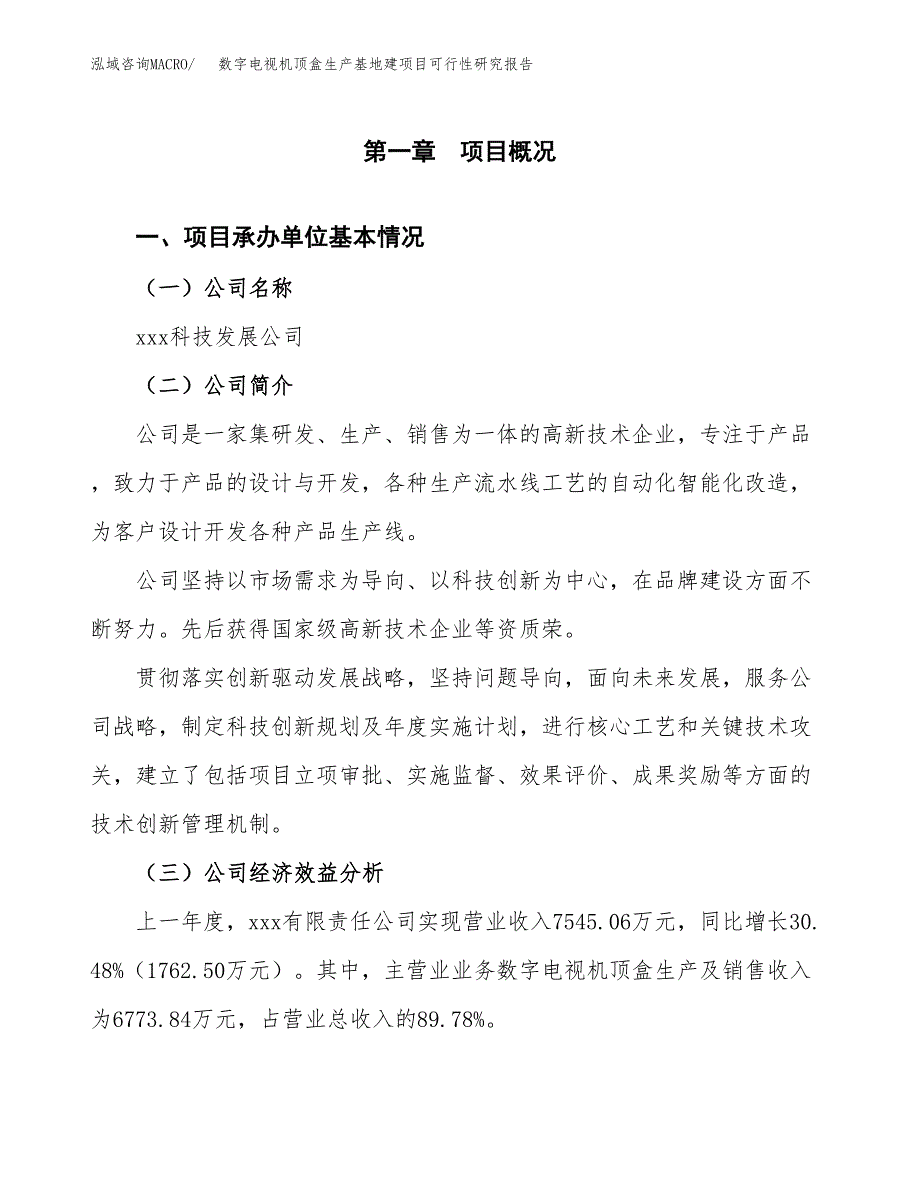 泓域咨询MACRO/　数字电视机顶盒生产基地建项目可行性研究报告

第一章　项目概况

一、项目承办单位基本情况

（一）公司名称

xxx科技发展公司

（二）公司简介

公司是一家集研发、生产、销售为一体的高新技术企业，专注于产品，致力于产品的设计与开发，各种生产流水线工艺的自动化智能化改造，为客户设计开发各种产品生产线。

公司坚持以市场需求为导向、以科技创新为中心，在品牌建设方面不断努力。先后获得国家级高新技术企业等资质荣。

贯彻落实创新驱动发展战略，坚持问题导向，面向未来发展，服务公司战略，制定科技创新规划及年度实施计划，进行核心工艺和关键技术攻关，建立了包括项目立项审批、实施监督、效果评价、成果奖励等方面的技术创新管理机制。

（三）公司经济效益分析

上一年度，xxx有限责任公司实现营业收入7545.06万元，同比增长30.48%（1762.50万元）。其中，主营业业务数字电视机顶盒生产及销售收入为6773.84万元，占营业总收入的89.78%。